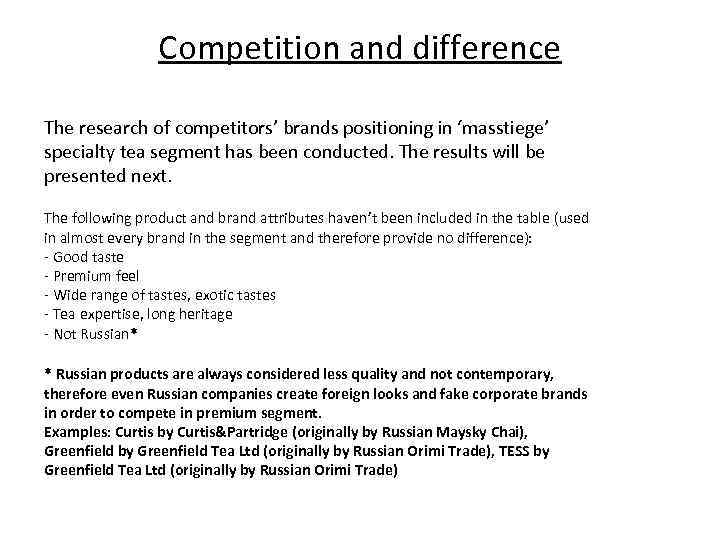 Competition and difference

The research of competitors' brands positioning in 'masstiege' specialty tea segment has been conducted. The results will be presented next.

The following product and brand attributes haven't been included in the table (used in almost every brand in the segment and therefore provide no difference):
- Good taste
- Premium feel
- Wide range of tastes, exotic tastes
- Tea expertise, long heritage
- Not Russian*

* Russian products are always considered less quality and not contemporary, therefore even Russian companies create foreign looks and fake corporate brands in order to compete in premium segment.
Examples: Curtis by Curtis&Partridge (originally by Russian Maysky Chai), Greenfield by Greenfield Tea Ltd (originally by Russian Orimi Trade), TESS by Greenfield Tea Ltd (originally by Russian Orimi Trade)